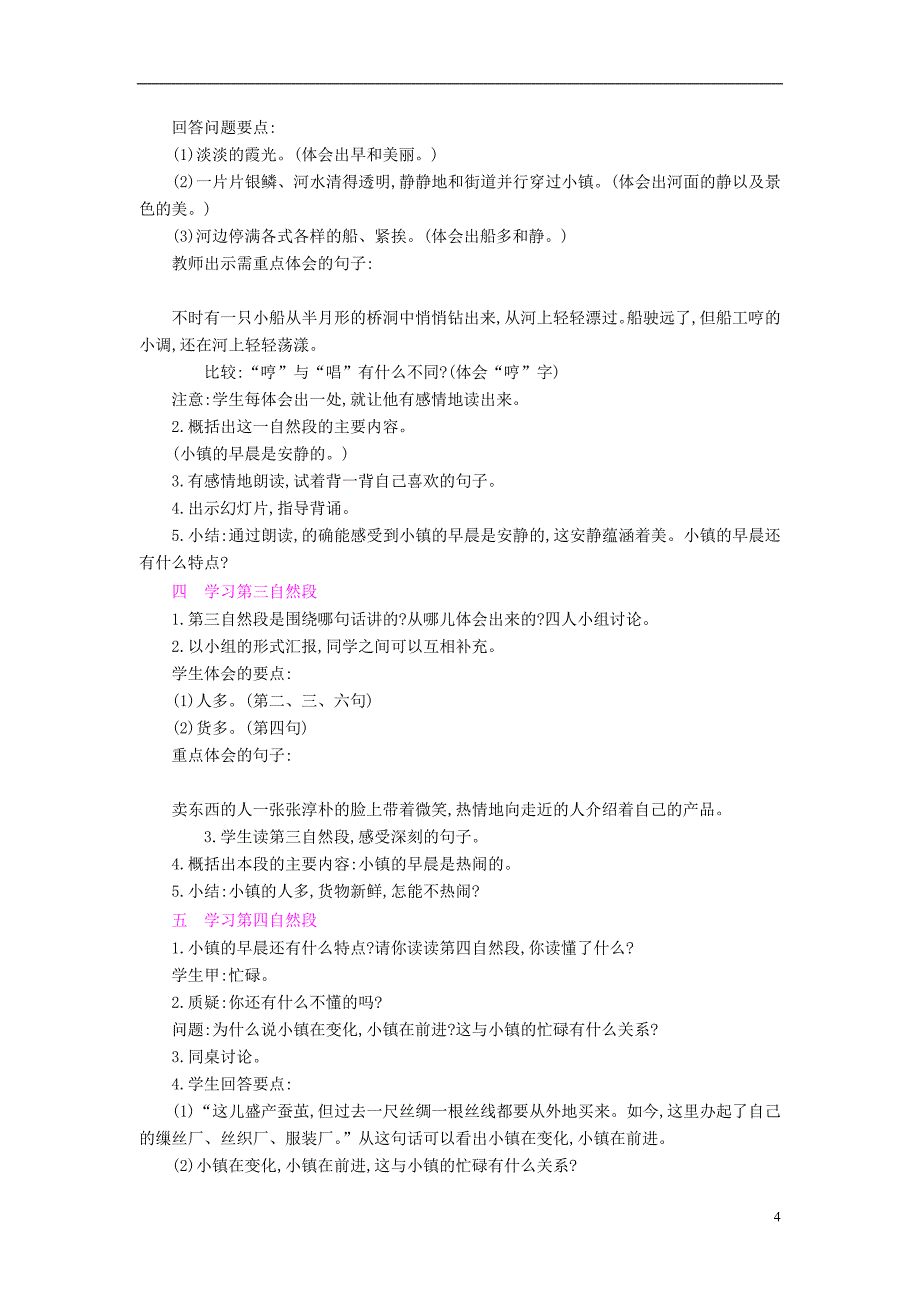 回答问题要点:

(1)淡淡的霞光。(体会出早和美丽。)

(2)一片片银鳞、河水清得透明,静静地和街道并行穿过小镇。(体会出河面的静以及景色的美。)

(3)河边停满各式各样的船、紧挨。(体会出船多和静。)

教师出示需重点体会的句子:

不时有一只小船从半月形的桥洞中悄悄钻出来,从河上轻轻漂过。船驶远了,但船工哼的小调,还在河上轻轻荡漾。

比较:“哼”与“唱”有什么不同?(体会“哼”字)

注意:学生每体会出一处,就让他有感情地读出来。

2.概括出这一自然段的主要内容。

(小镇的早晨是安静的。)

3.有感情地朗读,试着背一背自己喜欢的句子。

4.出示幻灯片,指导背诵。

5.小结:通过朗读,的确能感受到小镇的早晨是安静的,这安静蕴涵着美。小镇的早晨还有什么特点?

四　学习第三自然段

1.第三自然段是围绕哪句话讲的?从哪儿体会出来的?四人小组讨论。

2.以小组的形式汇报,同学之间可以互相补充。

学生体会的要点:

(1)人多。(第二、三、六句)

(2)货多。(第四句)

重点体会的句子:

卖东西的人一张张淳朴的脸上带着微笑,热情地向走近的人介绍着自己的产品。

3.学生读第三自然段,感受深刻的句子。

4.概括出本段的主要内容:小镇的早晨是热闹的。

5.小结:小镇的人多,货物新鲜,怎能不热闹?

五　学习第四自然段

1.小镇的早晨还有什么特点?请你读读第四自然段,你读懂了什么?

学生甲:忙碌。

2.质疑:你还有什么不懂的吗?

问题:为什么说小镇在变化,小镇在前进?这与小镇的忙碌有什么关系?

3.同桌讨论。

4.学生回答要点:

(1)“这儿盛产蚕茧,但过去一尺丝绸一根丝线都要从外地买来。如今,这里办起了自己的缫丝厂、丝织厂、服装厂。”从这句话可以看出小镇在变化,小镇在前进。

(2)小镇在变化,小镇在前进,这与小镇的忙碌有什么关系?

4